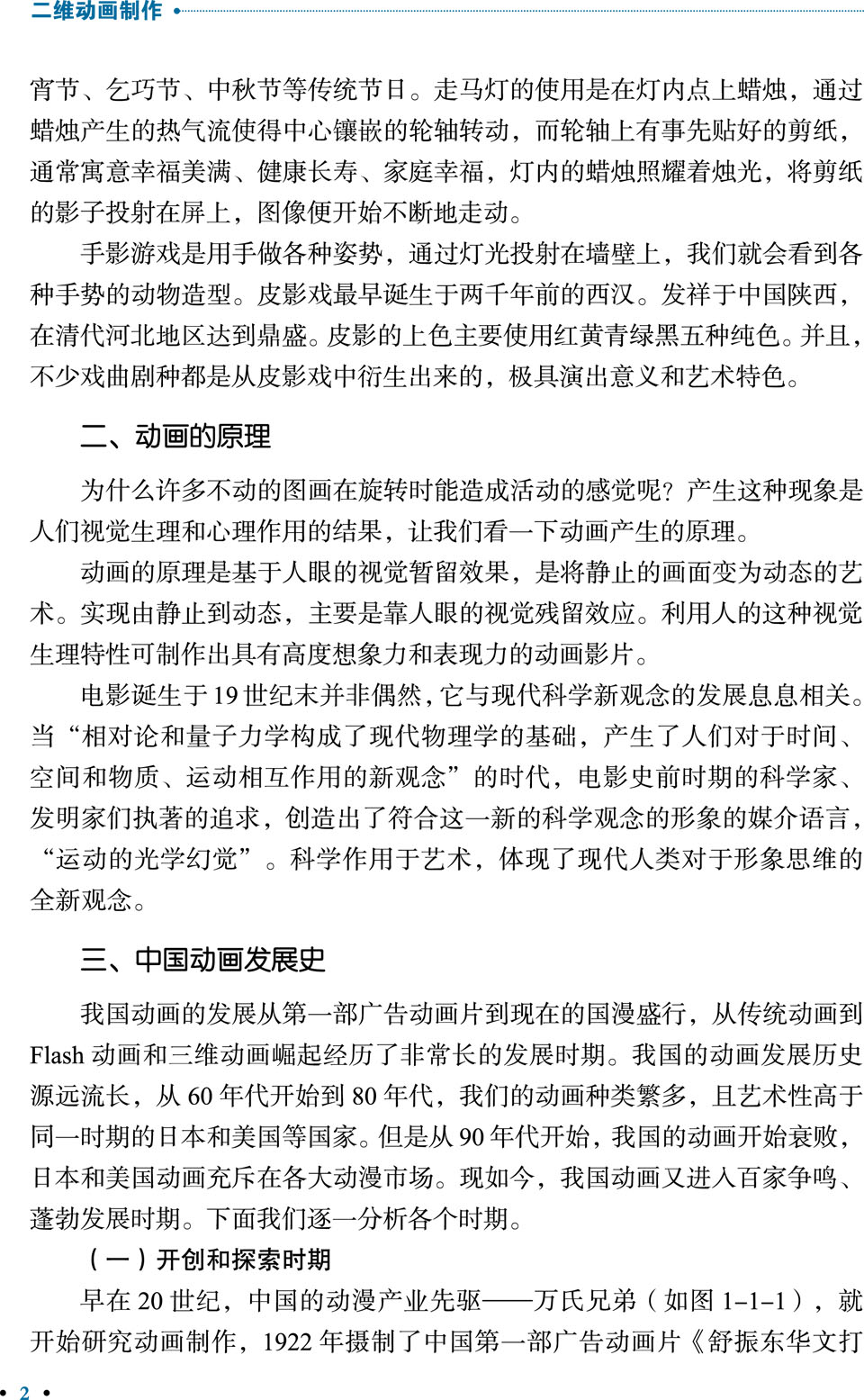 二维动画制作

宵节、乞巧节、中秋节等传统节日。走马灯的使用是在灯内点上蜡烛，通过蜡烛产生的热气流使得中心镶嵌的轮轴转动，而轮轴上有事先贴好的剪纸，通常寓意幸福美满、健康长寿、家庭幸福，灯内的蜡烛照耀着烛光，将剪纸的影子投射在屏上，图像便开始不断地走动。

手影游戏是用手做各种姿势，通过灯光投射在墙壁上，我们就会看到各种手势的动物造型。皮影戏最早诞生于两千年前的西汉。发祥于中国陕西，在清代河北地区达到鼎盛。皮影的上色主要使用红黄青绿黑五种纯色。并且，不少戏曲剧种都是从皮影戏中衍生出来的，极具演出意义和艺术特色。

二、动画的原理

为什么许多不动的图画在旋转时能造成活动的感觉呢？产生这种现象是人们视觉生理和心理作用的结果，让我们看一下动画产生的原理。

动画的原理是基于人眼的视觉暂留效果，是将静止的画面变为动态的艺术。实现由静止到动态，主要是靠人眼的视觉残留效应。利用人的这种视觉生理特性可制作出具有高度想象力和表现力的动画影片。

电影诞生于 19 世纪末并非偶然，它与现代科学新观念的发展息息相关。当“相对论和量子力学构成了现代物理学的基础，产生了人们对于时间、空间和物质、运动相互作用的新观念”的时代，电影史前时期的科学家、发明家们执著的追求，创造出了符合这一新的科学观念的形象的媒介语言，“运动的光学幻觉”。科学作用于艺术，体现了现代人类对于形象思维的全新观念。

三、中国动画发展史

我国动画的发展从第一部广告动画片到现在的国漫盛行，从传统动画到 Flash 动画和三维动画崛起经历了非常长的发展时期。我国的动画发展历史源远流长，从 60 年代开始到 80 年代，我们的动画种类繁多，且艺术性高于同一时期的日本和美国等国家。但是从 90 年代开始，我国的动画开始衰败，日本和美国动画充斥在各大动漫市场。现如今，我国动画又进入百家争鸣、蓬勃发展时期。下面我们逐一分析各个时期。

（一）开创和探索时期

早在 20 世纪，中国的动漫产业先驱——万氏兄弟（如图 1–1–1），就开始研究动画制作，1922 年摄制了中国第一部广告动画片《舒振东华文打

• 2 •